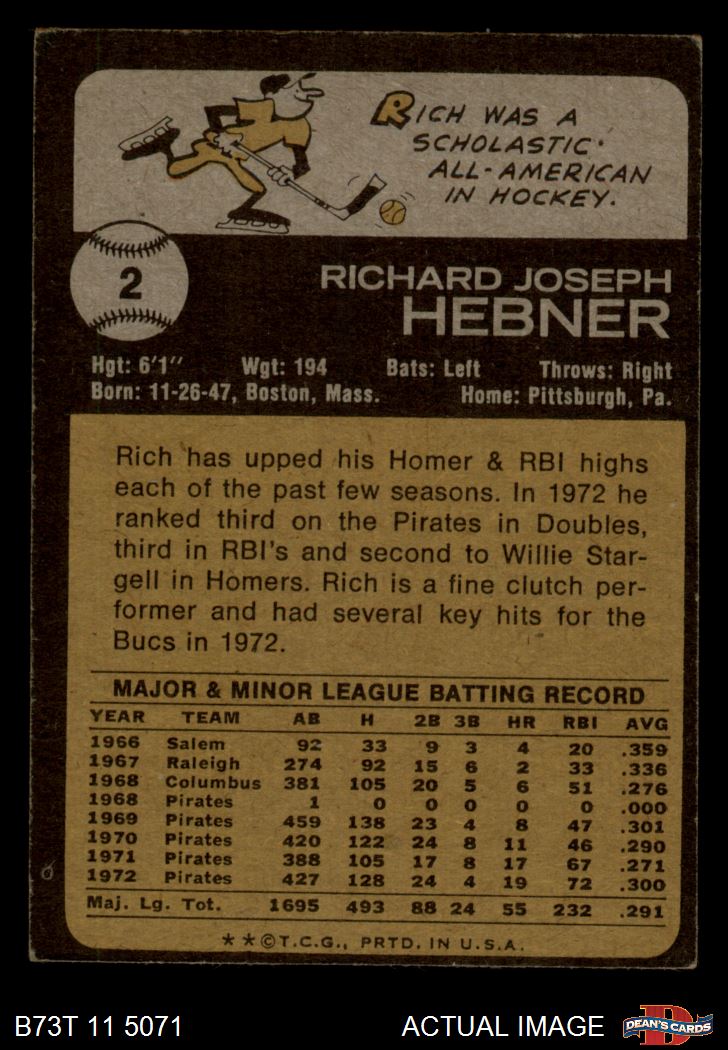 RICH WAS A SCHOLASTIC ALL-AMERICAN IN HOCKEY.

2

RICHARD JOSEPH HEBNER

Hgt: 6'1" Wgt: 194 Bats: Left Throws: Right
Born: 11-26-47, Boston, Mass. Home: Pittsburgh, Pa.

Rich has upped his Homer & RBI highs each of the past few seasons. In 1972 he ranked third on the Pirates in Doubles, third in RBI's and second to Willie Stargell in Homers. Rich is a fine clutch performer and had several key hits for the Bucs in 1972.

MAJOR & MINOR LEAGUE BATTING RECORD

| YEAR | TEAM | AB | H | 2B | 3B | HR | RBI | AVG |
|---|---|---|---|---|---|---|---|---|
| 1966 | Salem | 92 | 33 | 9 | 3 | 4 | 20 | .359 |
| 1967 | Raleigh | 274 | 92 | 15 | 6 | 2 | 33 | .336 |
| 1968 | Columbus | 381 | 105 | 20 | 5 | 6 | 51 | .276 |
| 1968 | Pirates | 1 | 0 | 0 | 0 | 0 | 0 | .000 |
| 1969 | Pirates | 459 | 138 | 23 | 4 | 8 | 47 | .301 |
| 1970 | Pirates | 420 | 122 | 24 | 8 | 11 | 46 | .290 |
| 1971 | Pirates | 388 | 105 | 17 | 8 | 17 | 67 | .271 |
| 1972 | Pirates | 427 | 128 | 24 | 4 | 19 | 72 | .300 |
| Maj. Lg. Tot. | | 1695 | 493 | 88 | 24 | 55 | 232 | .291 |

★★©T.C.G., PRTD. IN U.S.A.

B73T 11 5071 ACTUAL IMAGE DEAN'S CARDS